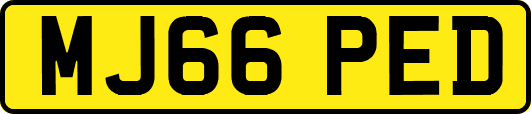 MJ66 PED